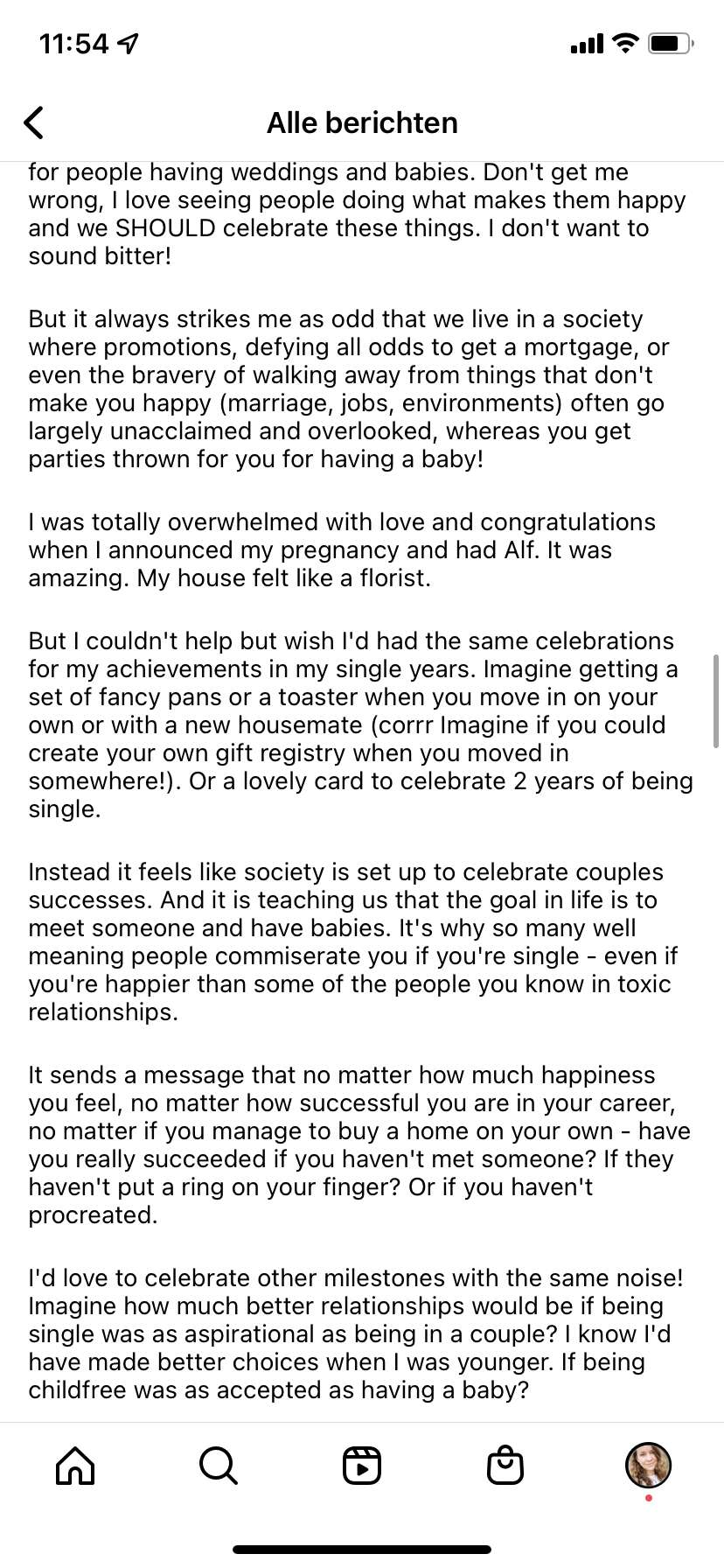 11:54

Alle berichten

for people having weddings and babies. Don't get me wrong, I love seeing people doing what makes them happy and we SHOULD celebrate these things. I don't want to sound bitter!

But it always strikes me as odd that we live in a society where promotions, defying all odds to get a mortgage, or even the bravery of walking away from things that don't make you happy (marriage, jobs, environments) often go largely unacclaimed and overlooked, whereas you get parties thrown for you for having a baby!

I was totally overwhelmed with love and congratulations when I announced my pregnancy and had Alf. It was amazing. My house felt like a florist.

But I couldn't help but wish I'd had the same celebrations for my achievements in my single years. Imagine getting a set of fancy pans or a toaster when you move in on your own or with a new housemate (corrr Imagine if you could create your own gift registry when you moved in somewhere!). Or a lovely card to celebrate 2 years of being single.

Instead it feels like society is set up to celebrate couples successes. And it is teaching us that the goal in life is to meet someone and have babies. It's why so many well meaning people commiserate you if you're single - even if you're happier than some of the people you know in toxic relationships.

It sends a message that no matter how much happiness you feel, no matter how successful you are in your career, no matter if you manage to buy a home on your own - have you really succeeded if you haven't met someone? If they haven't put a ring on your finger? Or if you haven't procreated.

I'd love to celebrate other milestones with the same noise! Imagine how much better relationships would be if being single was as aspirational as being in a couple? I know I'd have made better choices when I was younger. If being childfree was as accepted as having a baby?